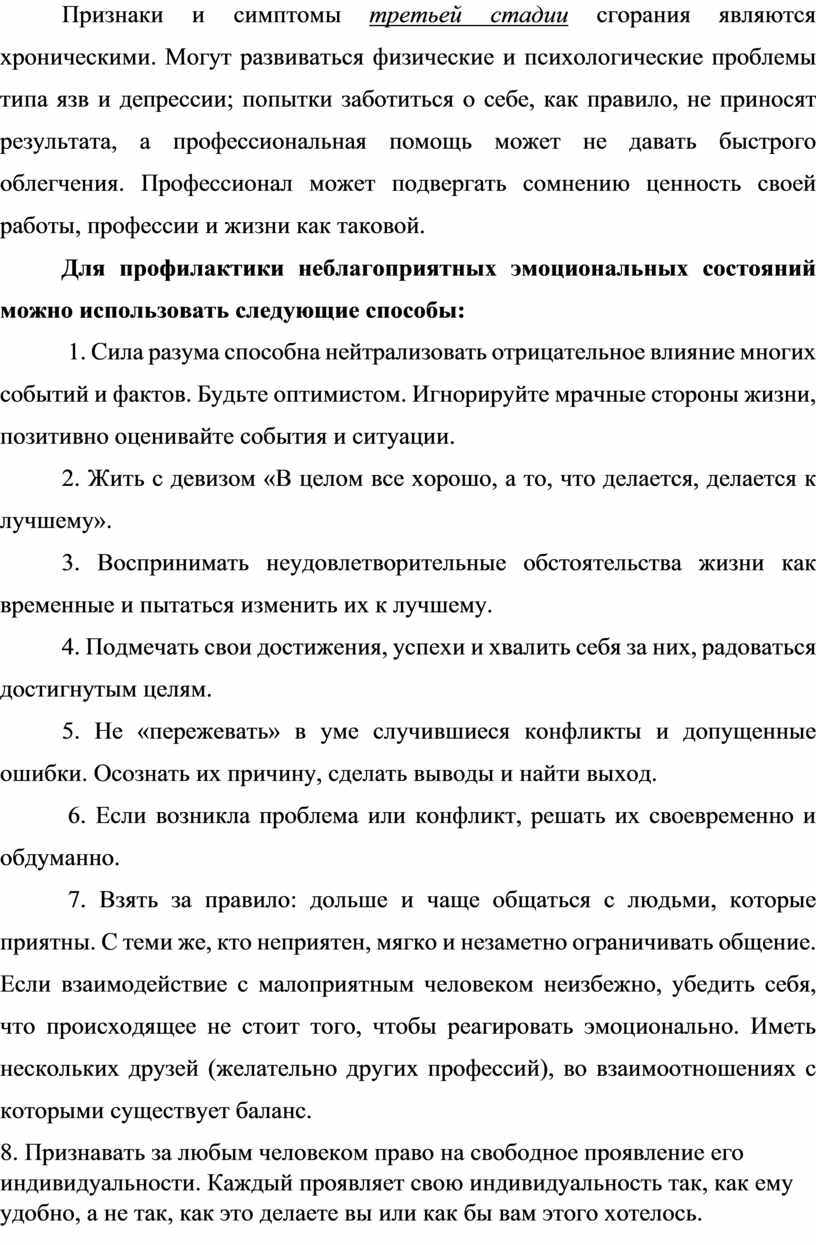 Признаки и симптомы третьей стадии сгорания являются хроническими. Могут развиваться физические и психологические проблемы типа язв и депрессии; попытки заботиться о себе, как правило, не приносят результата, а профессиональная помощь может не давать быстрого облегчения. Профессионал может подвергать сомнению ценность своей работы, профессии и жизни как таковой.

Для профилактики неблагоприятных эмоциональных состояний можно использовать следующие способы:

1. Сила разума способна нейтрализовать отрицательное влияние многих событий и фактов. Будьте оптимистом. Игнорируйте мрачные стороны жизни, позитивно оценивайте события и ситуации.

2. Жить с девизом «В целом все хорошо, а то, что делается, делается к лучшему».

3. Воспринимать неудовлетворительные обстоятельства жизни как временные и пытаться изменить их к лучшему.

4. Подмечать свои достижения, успехи и хвалить себя за них, радоваться достигнутым целям.

5. Не «пережевать» в уме случившиеся конфликты и допущенные ошибки. Осознать их причину, сделать выводы и найти выход.

6. Если возникла проблема или конфликт, решать их своевременно и обдуманно.

7. Взять за правило: дольше и чаще общаться с людьми, которые приятны. С теми же, кто неприятен, мягко и незаметно ограничивать общение. Если взаимодействие с малоприятным человеком неизбежно, убедить себя, что происходящее не стоит того, чтобы реагировать эмоционально. Иметь нескольких друзей (желательно других профессий), во взаимоотношениях с которыми существует баланс.

8. Признавать за любым человеком право на свободное проявление его индивидуальности. Каждый проявляет свою индивидуальность так, как ему удобно, а не так, как это делаете вы или как бы вам этого хотелось.